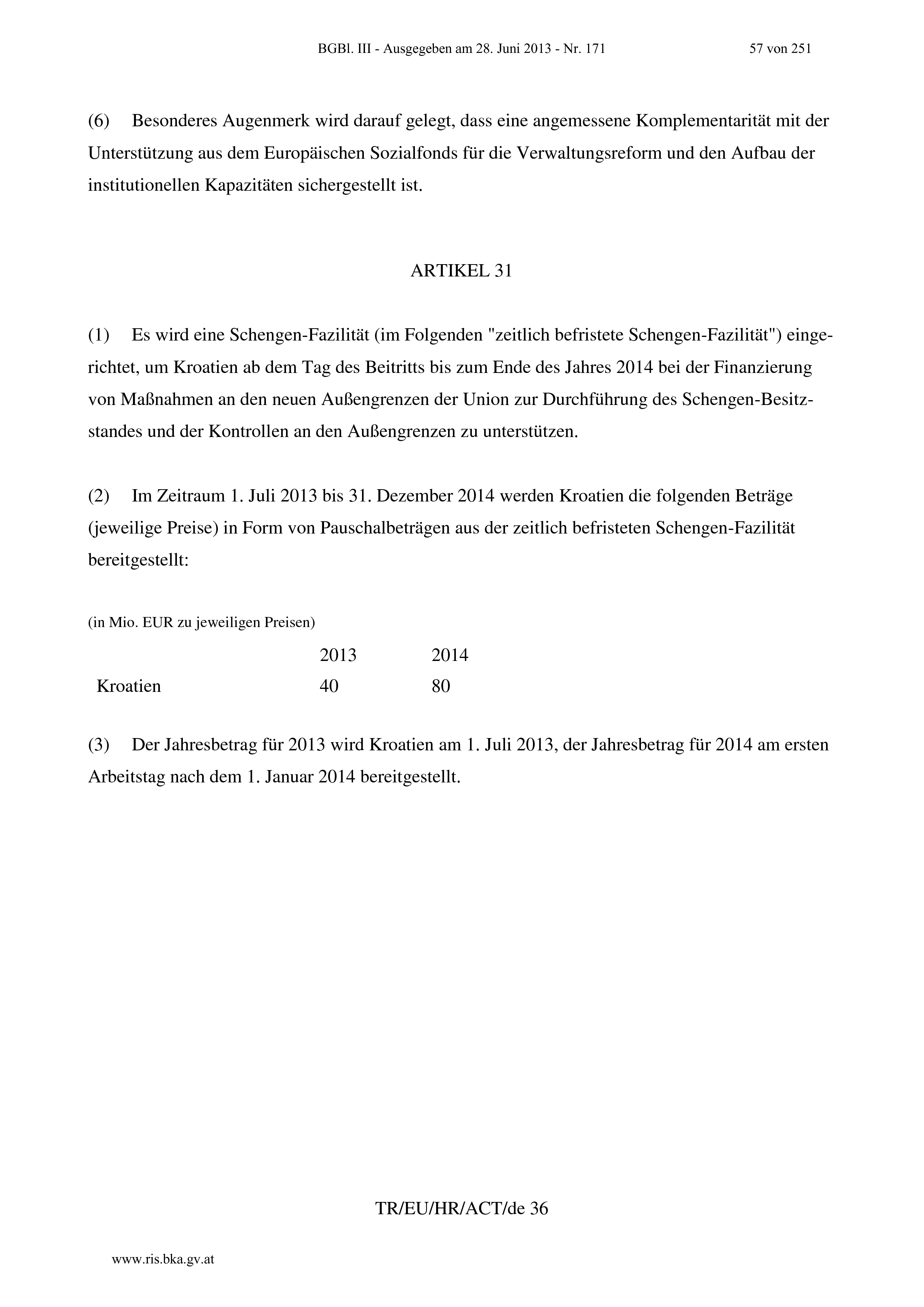 BGBl. III - Ausgegeben am 28. Juni 2013 - Nr. 171 57 von 251

(6) Besonderes Augenmerk wird darauf gelegt, dass eine angemessene Komplementarität mit der Unterstützung aus dem Europäischen Sozialfonds für die Verwaltungsreform und den Aufbau der institutionellen Kapazitäten sichergestellt ist.

ARTIKEL 31

(1) Es wird eine Schengen-Fazilität (im Folgenden "zeitlich befristete Schengen-Fazilität") eingerichtet, um Kroatien ab dem Tag des Beitritts bis zum Ende des Jahres 2014 bei der Finanzierung von Maßnahmen an den neuen Außengrenzen der Union zur Durchführung des Schengen-Besitzstandes und der Kontrollen an den Außengrenzen zu unterstützen.

(2) Im Zeitraum 1. Juli 2013 bis 31. Dezember 2014 werden Kroatien die folgenden Beträge (jeweilige Preise) in Form von Pauschalbeträgen aus der zeitlich befristeten Schengen-Fazilität bereitgestellt:

(in Mio. EUR zu jeweiligen Preisen)

| | 2013 | 2014 |
|---|---|---|
| Kroatien | 40 | 80 |

(3) Der Jahresbetrag für 2013 wird Kroatien am 1. Juli 2013, der Jahresbetrag für 2014 am ersten Arbeitstag nach dem 1. Januar 2014 bereitgestellt.

TR/EU/HR/ACT/de 36

www.ris.bka.gv.at